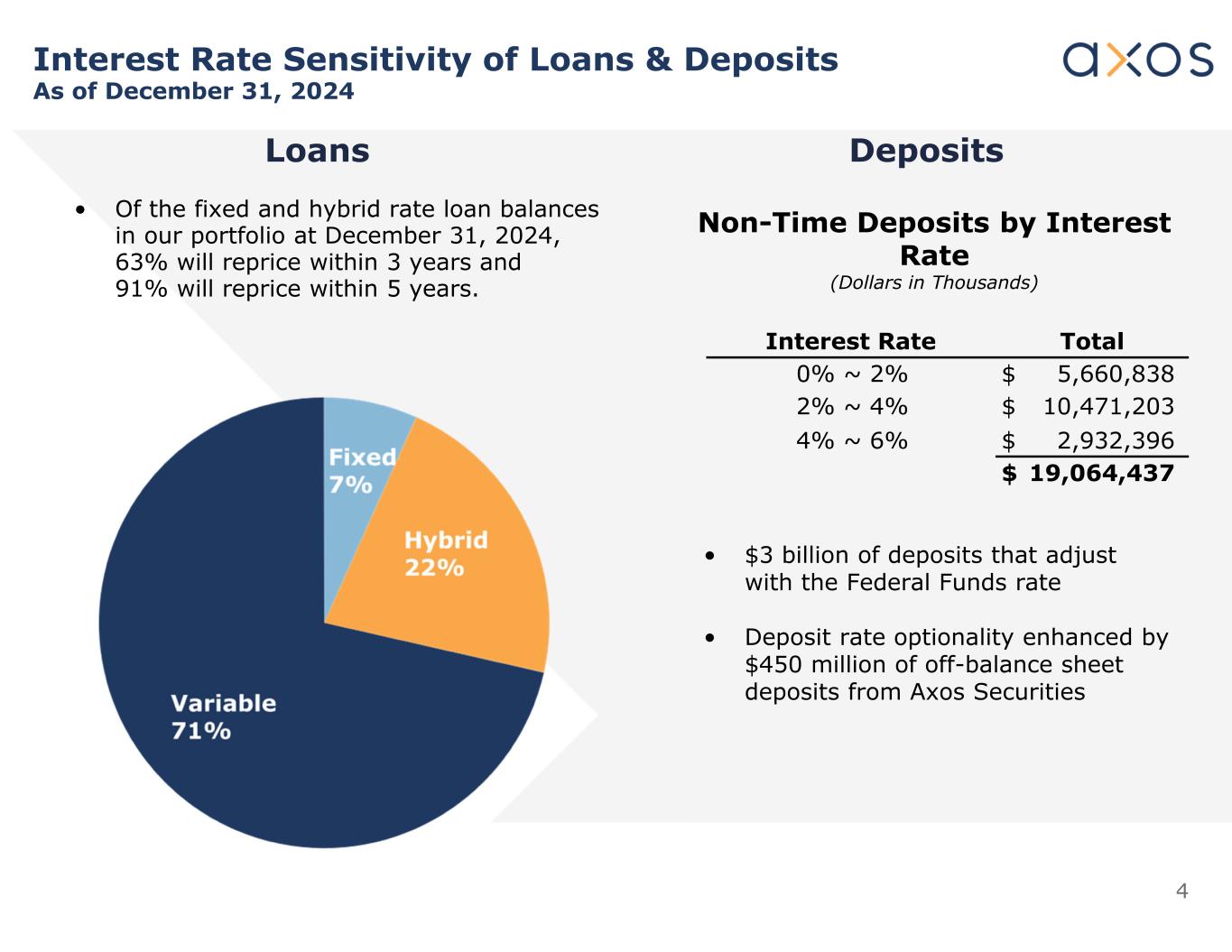 Interest Rate Sensitivity of Loans & Deposits
As of December 31, 2024

axos

Loans

• Of the fixed and hybrid rate loan balances in our portfolio at December 31, 2024, 63% will reprice within 3 years and 91% will reprice within 5 years.

Fixed 7%

Hybrid 22%

Variable 71%

Deposits

Non-Time Deposits by Interest Rate
(Dollars in Thousands)

| Interest Rate | Total |
|---|---|
| 0% ~ 2% | \$ 5,660,838 |
| 2% ~ 4% | \$ 10,471,203 |
| 4% ~ 6% | \$ 2,932,396 |
| | \$ 19,064,437 |

• \$3 billion of deposits that adjust with the Federal Funds rate

• Deposit rate optionality enhanced by \$450 million of off-balance sheet deposits from Axos Securities

4